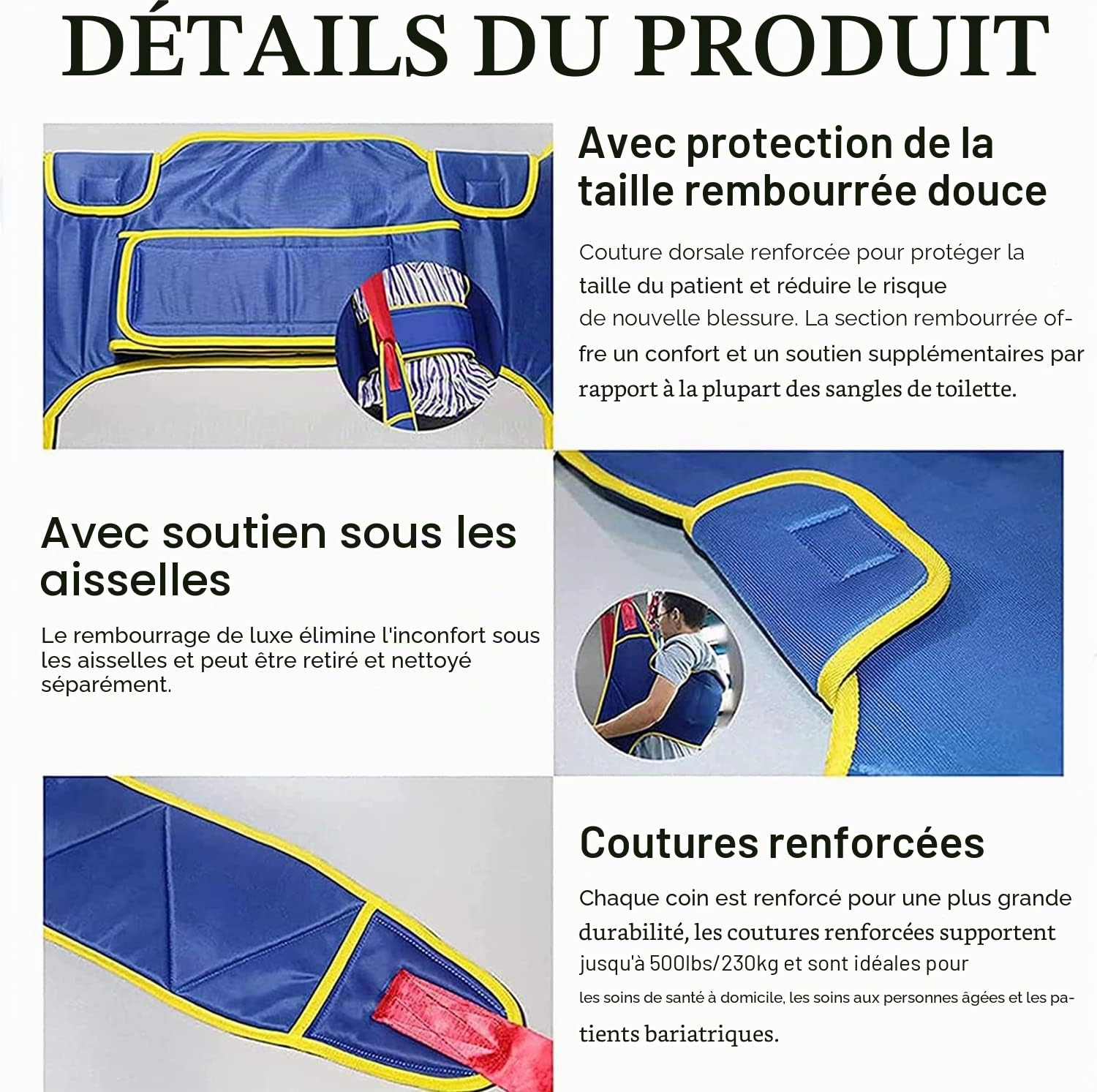 DÉTAILS DU PRODUIT

Avec protection de la taille rembourrée douce

Couture dorsale renforcée pour protéger la taille du patient et réduire le risque de nouvelle blessure. La section rembourrée offre un confort et un soutien supplémentaires par rapport à la plupart des sangles de toilette.

Avec soutien sous les aisselles

Le rembourrage de luxe élimine l'inconfort sous les aisselles et peut être retiré et nettoyé séparément.

Coutures renforcées

Chaque coin est renforcé pour une plus grande durabilité, les coutures renforcées supportent jusqu'à 500lbs/230kg et sont idéales pour les soins de santé à domicile, les soins aux personnes âgées et les patients bariatriques.